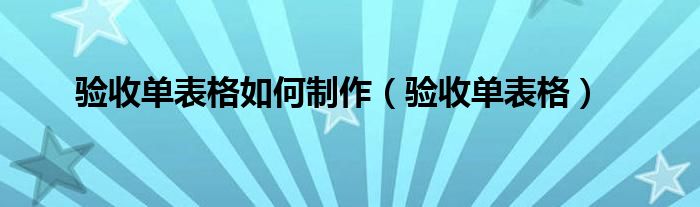 验收单表格如何制作（验收单表格）